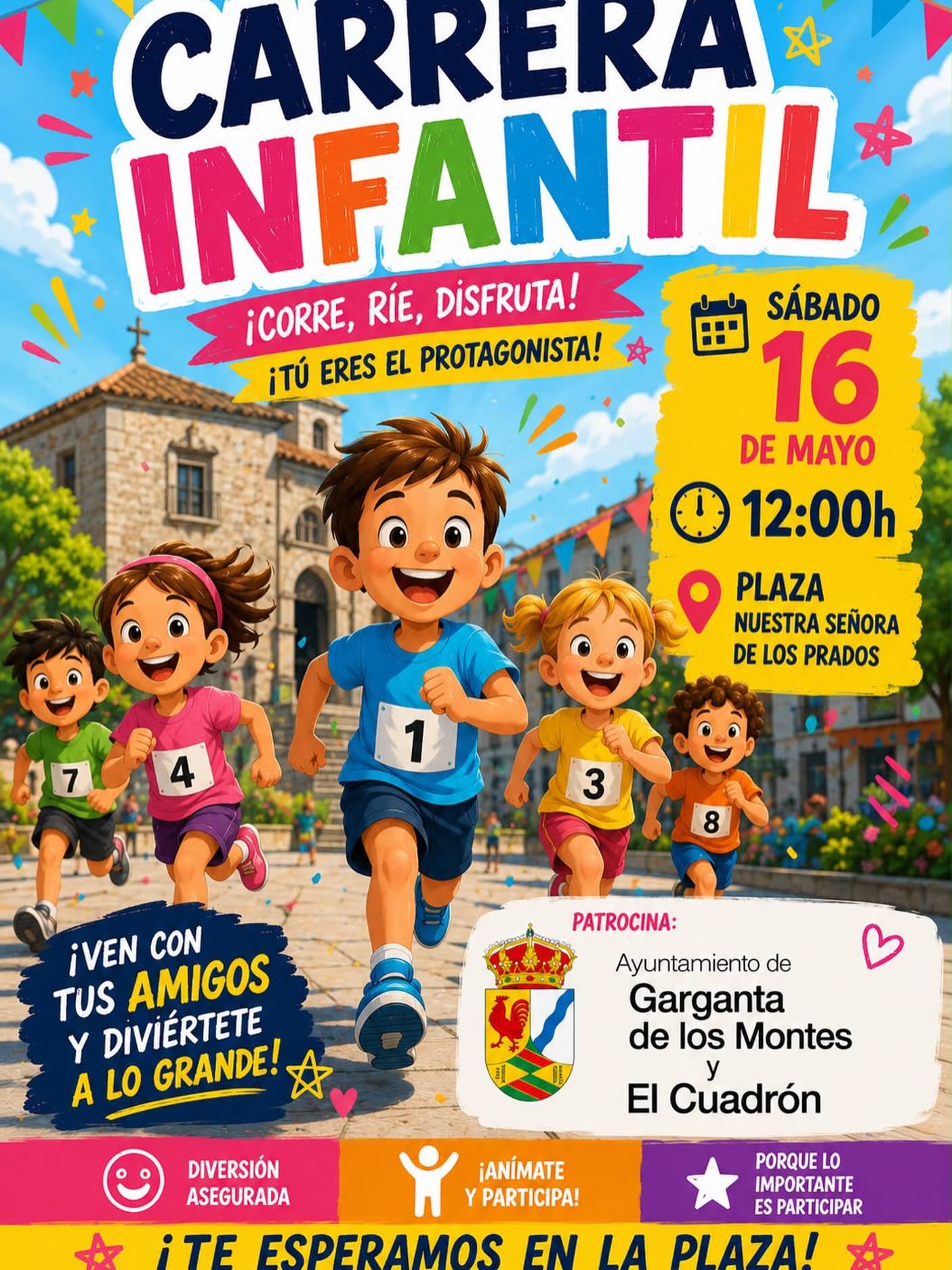 CARRERA INFANTIL

¡CORRE, RÍE, DISFRUTA!

¡TÚ ERES EL PROTAGONISTA!

SÁBADO
16
DE MAYO

12:00h

PLAZA
NUESTRA SEÑORA
DE LOS PRADOS

7

4

1

3

8

¡VEN CON TUS AMIGOS Y DIVIÉRTETE A LO GRANDE!

PATROCINA:

Ayuntamiento de
Garganta
de los Montes
y
El Cuadrón

DIVERSIÓN ASEGURADA

¡ANÍMATE Y PARTICIPA!

PORQUE LO IMPORTANTE ES PARTICIPAR

¡TE ESPERAMOS EN LA PLAZA!